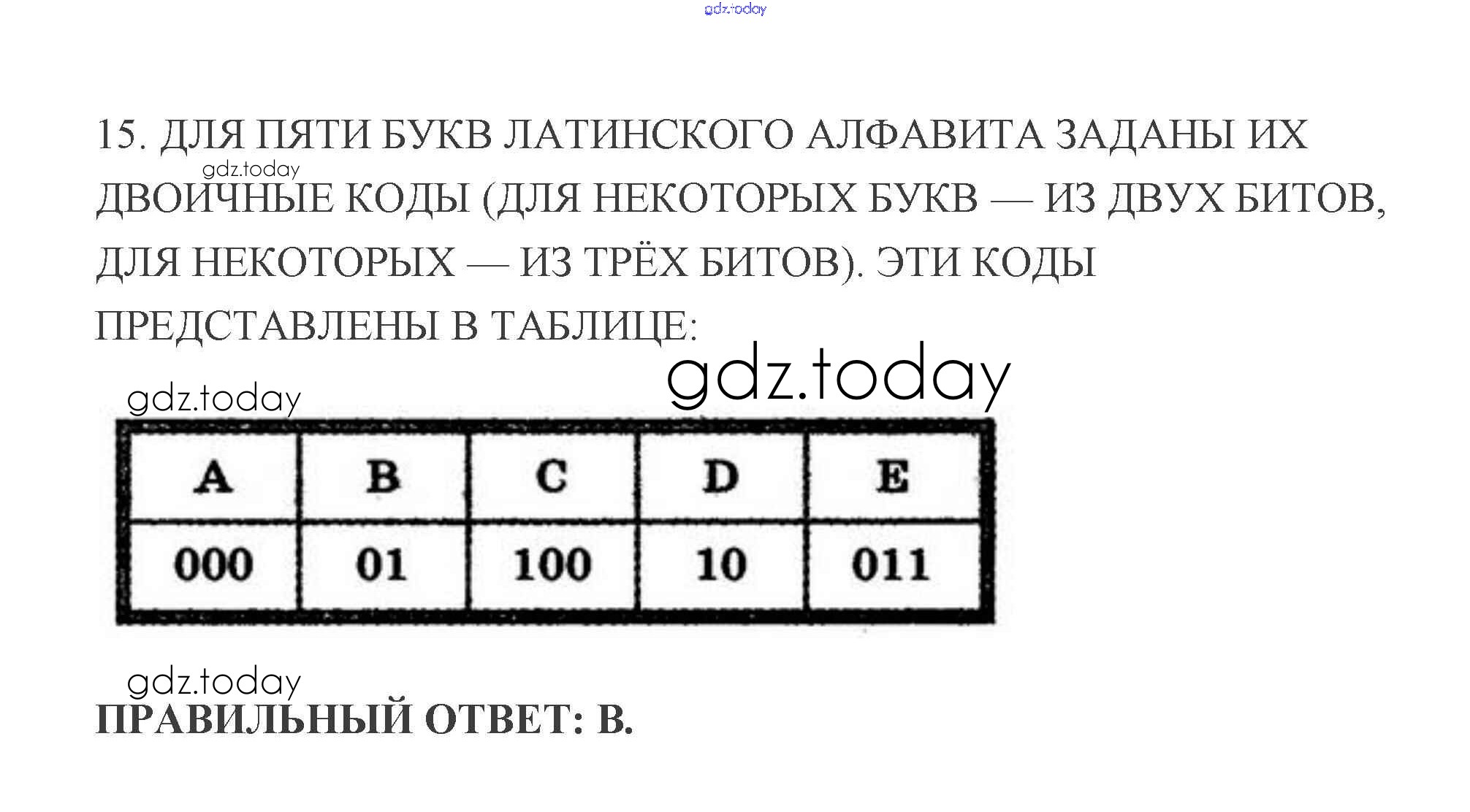 15. ДЛЯ ПЯТИ БУКВ ЛАТИНСКОГО АЛФАВИТА ЗАДАНЫ ИХ ДВОИЧНЫЕ КОДЫ (ДЛЯ НЕКОТОРЫХ БУКВ — ИЗ ДВУХ БИТОВ, ДЛЯ НЕКОТОРЫХ — ИЗ ТРЁХ БИТОВ). ЭТИ КОДЫ ПРЕДСТАВЛЕНЫ В ТАБЛИЦЕ:

| A | B | C | D | E |
|---|---|---|---|---|
| 000 | 01 | 100 | 10 | 011 |

ПРАВИЛЬНЫЙ ОТВЕТ: В.

gdz.today